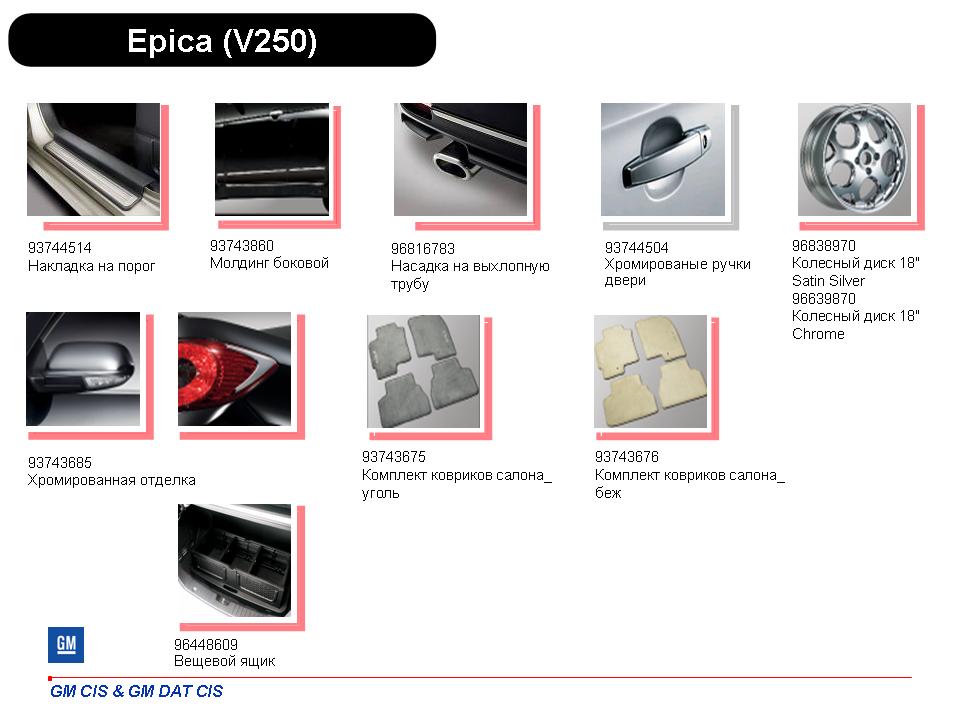 Epica (V250)

93744514
Накладка на порог

93743860
Молдинг боковой

96816783
Насадка на выхлопную трубу

93744504
Хромированые ручки двери

96838970
Колесный диск 18" Satin Silver
96639870
Колесный диск 18" Chrome

93743685
Хромированная отделка

93743675
Комплект ковриков салона_ уголь

93743676
Комплект ковриков салона_ беж

96448609
Вещевой ящик

GM

GM CIS & GM DAT CIS